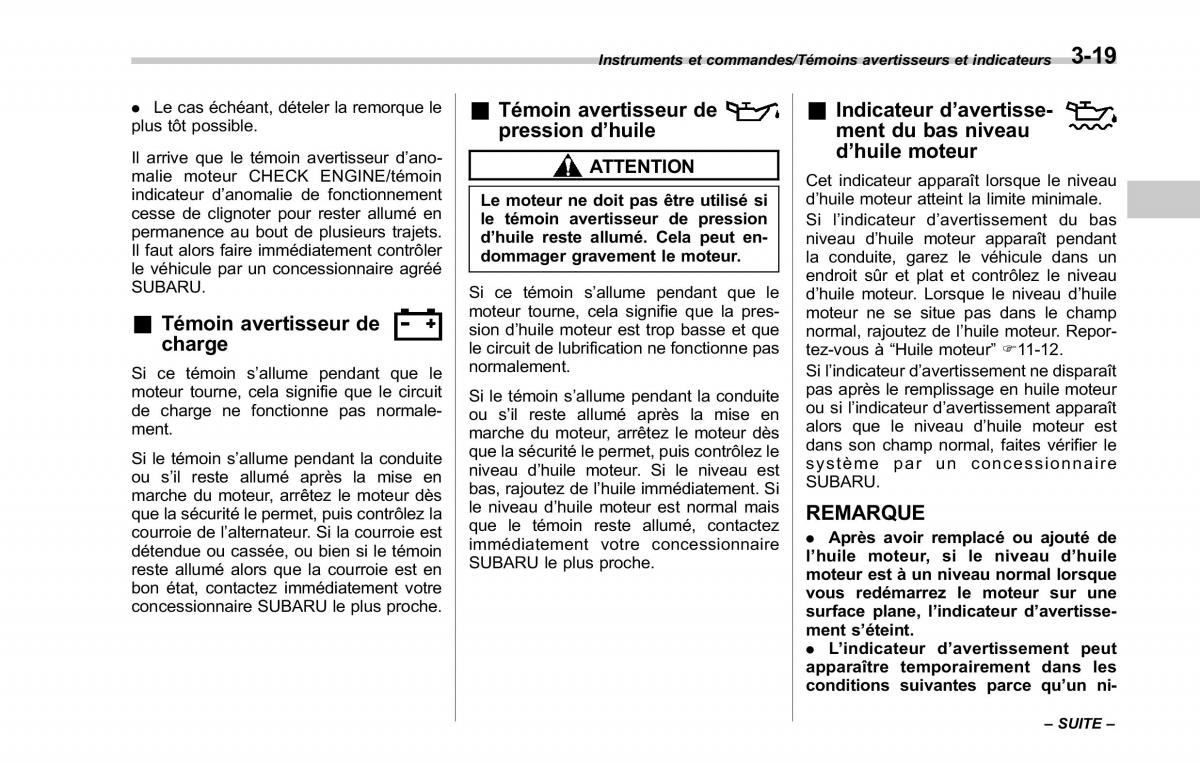 Instruments et commandes/Témoins avertisseurs et indicateurs 3-19

● Le cas échéant, dételer la remorque le plus tôt possible.

Il arrive que le témoin avertisseur d'anomalie moteur CHECK ENGINE/témoin indicateur d'anomalie de fonctionnement cesse de clignoter pour rester allumé en permanence au bout de plusieurs trajets. Il faut alors faire immédiatement contrôler le véhicule par un concessionnaire agréé SUBARU.

■ Témoin avertisseur de charge

Si ce témoin s'allume pendant que le moteur tourne, cela signifie que le circuit de charge ne fonctionne pas normalement.

Si le témoin s'allume pendant la conduite ou s'il reste allumé après la mise en marche du moteur, arrêtez le moteur dès que la sécurité le permet, puis contrôlez la courroie de l'alternateur. Si la courroie est détendue ou cassée, ou bien si le témoin reste allumé alors que la courroie est en bon état, contactez immédiatement votre concessionnaire SUBARU le plus proche.

■ Témoin avertisseur de pression d'huile

ATTENTION

Le moteur ne doit pas être utilisé si le témoin avertisseur de pression d'huile reste allumé. Cela peut endommager gravement le moteur.

Si ce témoin s'allume pendant que le moteur tourne, cela signifie que la pression d'huile moteur est trop basse et que le circuit de lubrification ne fonctionne pas normalement.

Si le témoin s'allume pendant la conduite ou s'il reste allumé après la mise en marche du moteur, arrêtez le moteur dès que la sécurité le permet, puis contrôlez le niveau d'huile moteur. Si le niveau est bas, rajoutez de l'huile immédiatement. Si le niveau d'huile moteur est normal mais que le témoin reste allumé, contactez immédiatement votre concessionnaire SUBARU le plus proche.

■ Indicateur d'avertissement du bas niveau d'huile moteur

Cet indicateur apparaît lorsque le niveau d'huile moteur atteint la limite minimale.
Si l'indicateur d'avertissement du bas niveau d'huile moteur apparaît pendant la conduite, garez le véhicule dans un endroit sûr et plat et contrôlez le niveau d'huile moteur. Lorsque le niveau d'huile moteur ne se situe pas dans le champ normal, rajoutez de l'huile moteur. Reportez-vous à "Huile moteur" ☞11-12.
Si l'indicateur d'avertissement ne disparaît pas après le remplissage en huile moteur ou si l'indicateur d'avertissement apparaît alors que le niveau d'huile moteur est dans son champ normal, faites vérifier le système par un concessionnaire SUBARU.

REMARQUE
● Après avoir remplacé ou ajouté de l'huile moteur, si le niveau d'huile moteur est à un niveau normal lorsque vous redémarrez le moteur sur une surface plane, l'indicateur d'avertissement s'éteint.
● L'indicateur d'avertissement peut apparaître temporairement dans les conditions suivantes parce qu'un ni-

– SUITE –